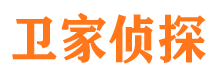 卫家侦探